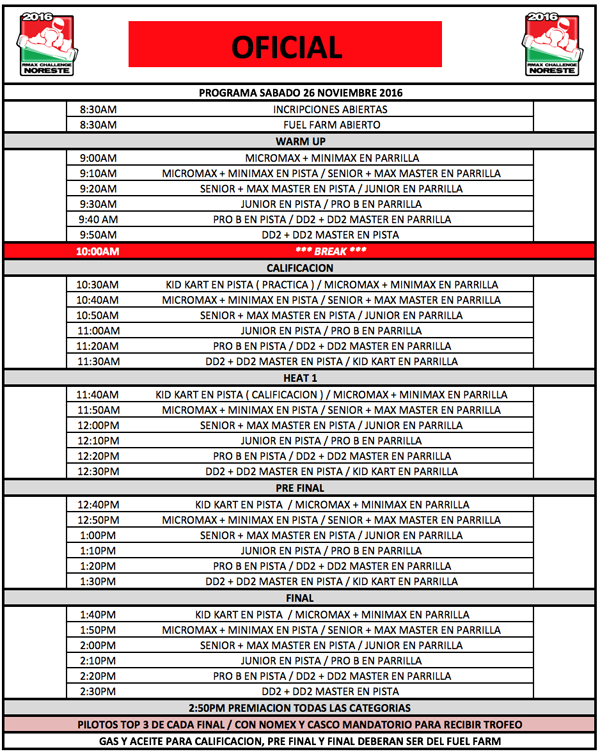 2016
RMAX CHALLENGE
NORESTE

OFICIAL

2016
RMAX CHALLENGE
NORESTE

PROGRAMA SABADO 26 NOVIEMBRE 2016

8:30AM INCRIPCIONES ABIERTAS
8:30AM FUEL FARM ABIERTO

WARM UP

9:00AM MICROMAX + MINIMAX EN PARRILLA
9:10AM MICROMAX + MINIMAX EN PISTA / SENIOR + MAX MASTER EN PARRILLA
9:20AM SENIOR + MAX MASTER EN PISTA / JUNIOR EN PARRILLA
9:30AM JUNIOR EN PISTA / PRO B EN PARRILLA
9:40 AM PRO B EN PISTA / DD2 + DD2 MASTER EN PARRILLA
9:50AM DD2 + DD2 MASTER EN PISTA

10:00AM *** BREAK ***

CALIFICACION

10:30AM KID KART EN PISTA ( PRACTICA ) / MICROMAX + MINIMAX EN PARRILLA
10:40AM MICROMAX + MINIMAX EN PISTA / SENIOR + MAX MASTER EN PARRILLA
10:50AM SENIOR + MAX MASTER EN PISTA / JUNIOR EN PARRILLA
11:00AM JUNIOR EN PISTA / PRO B EN PARRILLA
11:20AM PRO B EN PISTA / DD2 + DD2 MASTER EN PARRILLA
11:30AM DD2 + DD2 MASTER EN PISTA / KID KART EN PARRILLA

HEAT 1

11:40AM KID KART EN PISTA ( CALIFICACION ) / MICROMAX + MINIMAX EN PARRILLA
11:50AM MICROMAX + MINIMAX EN PISTA / SENIOR + MAX MASTER EN PARRILLA
12:00PM SENIOR + MAX MASTER EN PISTA / JUNIOR EN PARRILLA
12:10PM JUNIOR EN PISTA / PRO B EN PARRILLA
12:20PM PRO B EN PISTA / DD2 + DD2 MASTER EN PARRILLA
12:30PM DD2 + DD2 MASTER EN PISTA / KID KART EN PARRILLA

PRE FINAL

12:40PM KID KART EN PISTA / MICROMAX + MINIMAX EN PARRILLA
12:50PM MICROMAX + MINIMAX EN PISTA / SENIOR + MAX MASTER EN PARRILLA
1:00PM SENIOR + MAX MASTER EN PISTA / JUNIOR EN PARRILLA
1:10PM JUNIOR EN PISTA / PRO B EN PARRILLA
1:20PM PRO B EN PISTA / DD2 + DD2 MASTER EN PARRILLA
1:30PM DD2 + DD2 MASTER EN PISTA / KID KART EN PARRILLA

FINAL

1:40PM KID KART EN PISTA / MICROMAX + MINIMAX EN PARRILLA
1:50PM MICROMAX + MINIMAX EN PISTA / SENIOR + MAX MASTER EN PARRILLA
2:00PM SENIOR + MAX MASTER EN PISTA / JUNIOR EN PARRILLA
2:10PM JUNIOR EN PISTA / PRO B EN PARRILLA
2:20PM PRO B EN PISTA / DD2 + DD2 MASTER EN PARRILLA
2:30PM DD2 + DD2 MASTER EN PISTA

2:50PM PREMIACION TODAS LAS CATEGORIAS

PILOTOS TOP 3 DE CADA FINAL / CON NOMEX Y CASCO MANDATORIO PARA RECIBIR TROFEO

GAS Y ACEITE PARA CALIFICACION, PRE FINAL Y FINAL DEBERAN SER DEL FUEL FARM